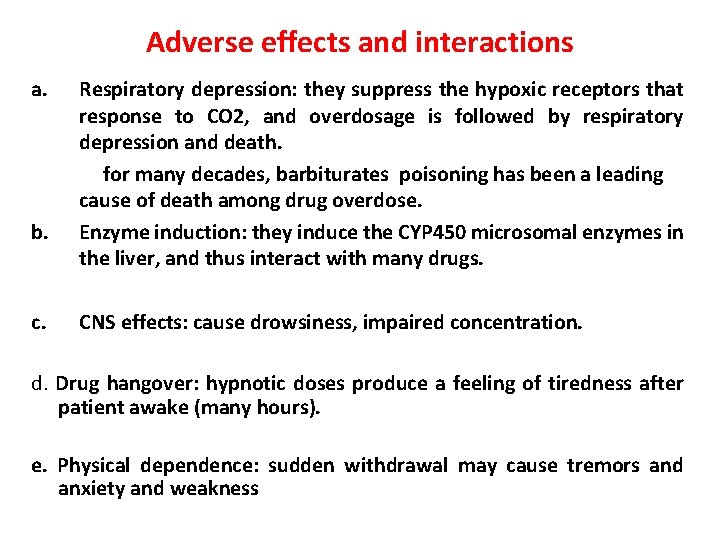 Adverse effects and interactions

a. Respiratory depression: they suppress the hypoxic receptors that response to CO2, and overdosage is followed by respiratory depression and death.

for many decades, barbiturates poisoning has been a leading cause of death among drug overdose.

b. Enzyme induction: they induce the CYP450 microsomal enzymes in the liver, and thus interact with many drugs.

c. CNS effects: cause drowsiness, impaired concentration.

d. Drug hangover: hypnotic doses produce a feeling of tiredness after patient awake (many hours).

e. Physical dependence: sudden withdrawal may cause tremors and anxiety and weakness